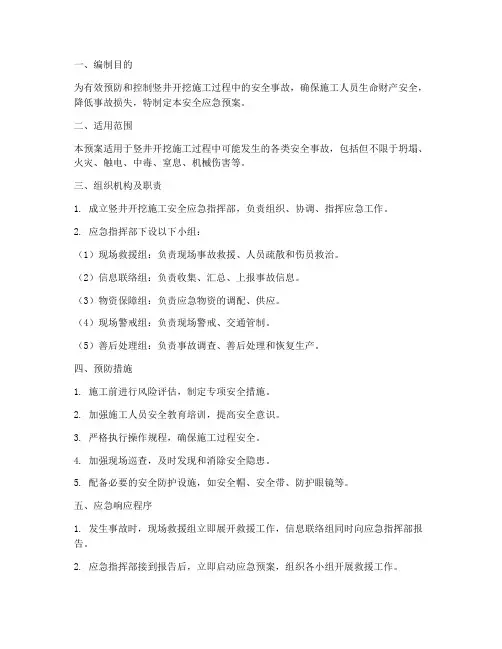 一、编制目的

为有效预防和控制竖井开挖施工过程中的安全事故，确保施工人员生命财产安全，降低事故损失，特制定本安全应急预案。

二、适用范围

本预案适用于竖井开挖施工过程中可能发生的各类安全事故，包括但不限于坍塌、火灾、触电、中毒、窒息、机械伤害等。

三、组织机构及职责

1. 成立竖井开挖施工安全应急指挥部，负责组织、协调、指挥应急工作。

2. 应急指挥部下设以下小组：

（1）现场救援组：负责现场事故救援、人员疏散和伤员救治。

（2）信息联络组：负责收集、汇总、上报事故信息。

（3）物资保障组：负责应急物资的调配、供应。

（4）现场警戒组：负责现场警戒、交通管制。

（5）善后处理组：负责事故调查、善后处理和恢复生产。

四、预防措施

1. 施工前进行风险评估，制定专项安全措施。

2. 加强施工人员安全教育培训，提高安全意识。

3. 严格执行操作规程，确保施工过程安全。

4. 加强现场巡查，及时发现和消除安全隐患。

5. 配备必要的安全防护设施，如安全帽、安全带、防护眼镜等。

五、应急响应程序

1. 发生事故时，现场救援组立即展开救援工作，信息联络组同时向应急指挥部报告。

2. 应急指挥部接到报告后，立即启动应急预案，组织各小组开展救援工作。